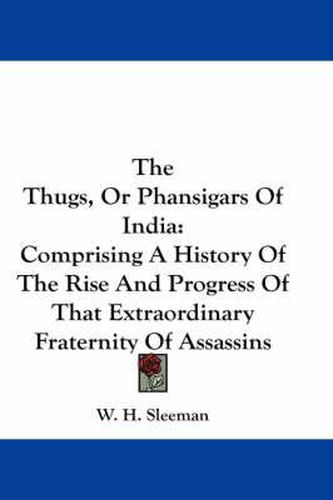 The
Thugs, Or Phansigars Of India:
Comprising A History Of The Rise And Progress Of That Extraordinary Fraternity Of Assassins

W. H. Sleeman